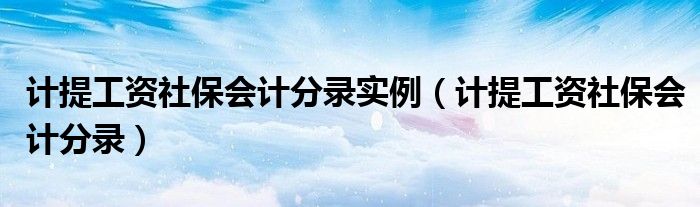 计提工资社保会计分录实例（计提工资社保会计分录）